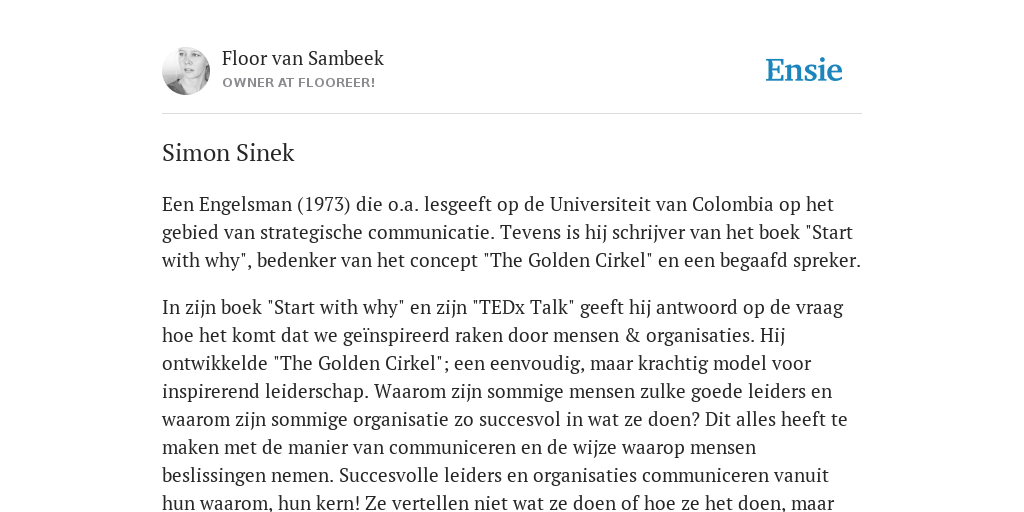 Floor van Sambeek
OWNER AT FLOOREER!

Ensie

Simon Sinek

Een Engelsman (1973) die o.a. lesgeeft op de Universiteit van Colombia op het gebied van strategische communicatie. Tevens is hij schrijver van het boek "Start with why", bedenker van het concept "The Golden Cirkel" en een begaafd spreker.

In zijn boek "Start with why" en zijn "TEDx Talk" geeft hij antwoord op de vraag hoe het komt dat we geïnspireerd raken door mensen & organisaties. Hij ontwikkelde "The Golden Cirkel"; een eenvoudig, maar krachtig model voor inspirerend leiderschap. Waarom zijn sommige mensen zulke goede leiders en waarom zijn sommige organisatie zo succesvol in wat ze doen? Dit alles heeft te maken met de manier van communiceren en de wijze waarop mensen beslissingen nemen. Succesvolle leiders en organisaties communiceren vanuit hun waarom, hun kern! Ze vertellen niet wat ze doen of hoe ze het doen, maar